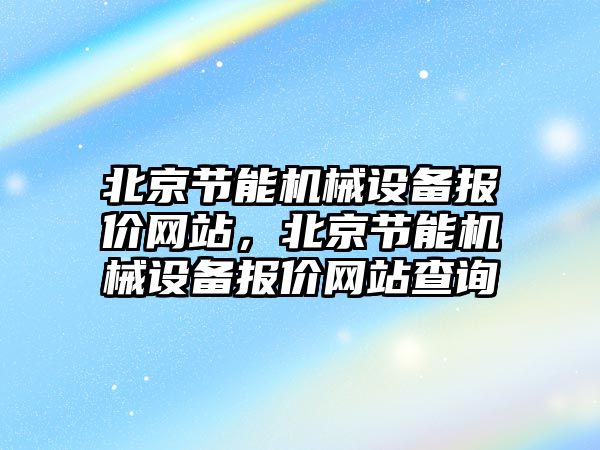 北京节能机械设备报价网站，北京节能机械设备报价网站查询